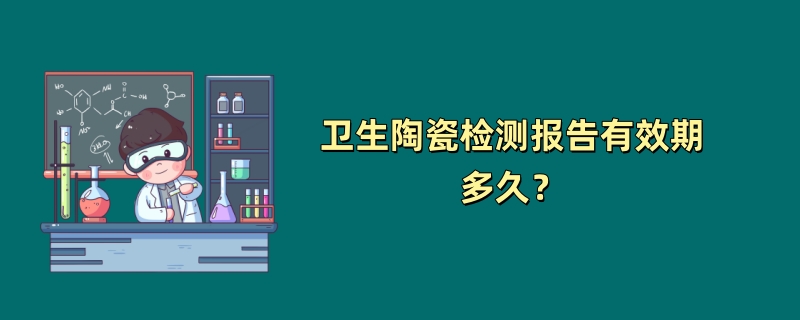 卫生陶瓷检测报告有效期多久？